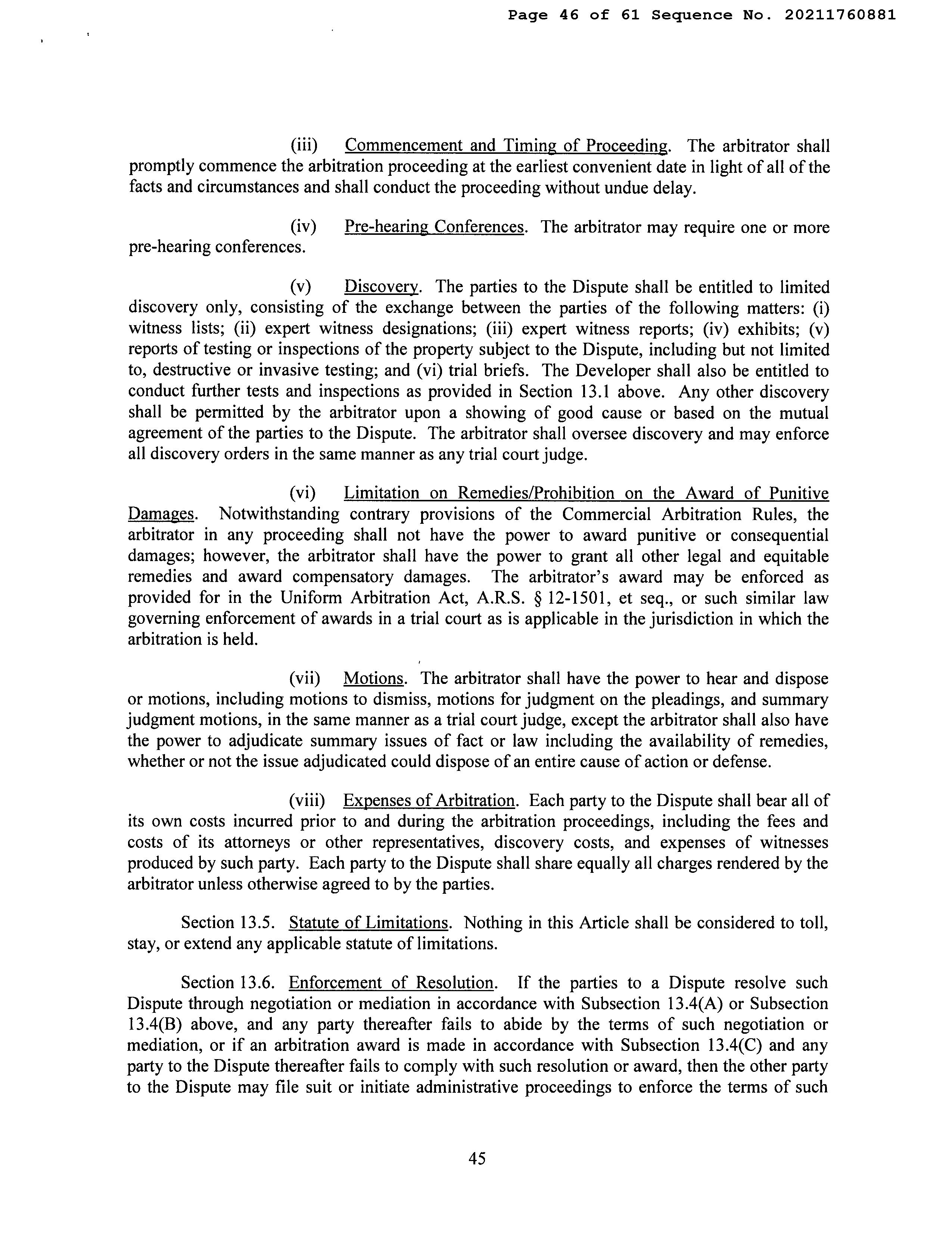 Page 46 of 61 Sequence No. 20211760881

(iii) Commencement and Timing of Proceeding. The arbitrator shall promptly commence the arbitration proceeding at the earliest convenient date in light of all of the facts and circumstances and shall conduct the proceeding without undue delay.

(iv) Pre-hearing Conferences. The arbitrator may require one or more pre-hearing conferences.

(v) Discovery. The parties to the Dispute shall be entitled to limited discovery only, consisting of the exchange between the parties of the following matters: (i) witness lists; (ii) expert witness designations; (iii) expert witness reports; (iv) exhibits; (v) reports of testing or inspections of the property subject to the Dispute, including but not limited to, destructive or invasive testing; and (vi) trial briefs. The Developer shall also be entitled to conduct further tests and inspections as provided in Section 13.1 above. Any other discovery shall be permitted by the arbitrator upon a showing of good cause or based on the mutual agreement of the parties to the Dispute. The arbitrator shall oversee discovery and may enforce all discovery orders in the same manner as any trial court judge.

(vi) Limitation on Remedies/Prohibition on the Award of Punitive Damages. Notwithstanding contrary provisions of the Commercial Arbitration Rules, the arbitrator in any proceeding shall not have the power to award punitive or consequential damages; however, the arbitrator shall have the power to grant all other legal and equitable remedies and award compensatory damages. The arbitrator's award may be enforced as provided for in the Uniform Arbitration Act, A.R.S. § 12-1501, et seq., or such similar law governing enforcement of awards in a trial court as is applicable in the jurisdiction in which the arbitration is held.

(vii) Motions. The arbitrator shall have the power to hear and dispose or motions, including motions to dismiss, motions for judgment on the pleadings, and summary judgment motions, in the same manner as a trial court judge, except the arbitrator shall also have the power to adjudicate summary issues of fact or law including the availability of remedies, whether or not the issue adjudicated could dispose of an entire cause of action or defense.

(viii) Expenses of Arbitration. Each party to the Dispute shall bear all of its own costs incurred prior to and during the arbitration proceedings, including the fees and costs of its attorneys or other representatives, discovery costs, and expenses of witnesses produced by such party. Each party to the Dispute shall share equally all charges rendered by the arbitrator unless otherwise agreed to by the parties.

Section 13.5. Statute of Limitations. Nothing in this Article shall be considered to toll, stay, or extend any applicable statute of limitations.

Section 13.6. Enforcement of Resolution. If the parties to a Dispute resolve such Dispute through negotiation or mediation in accordance with Subsection 13.4(A) or Subsection 13.4(B) above, and any party thereafter fails to abide by the terms of such negotiation or mediation, or if an arbitration award is made in accordance with Subsection 13.4(C) and any party to the Dispute thereafter fails to comply with such resolution or award, then the other party to the Dispute may file suit or initiate administrative proceedings to enforce the terms of such

45